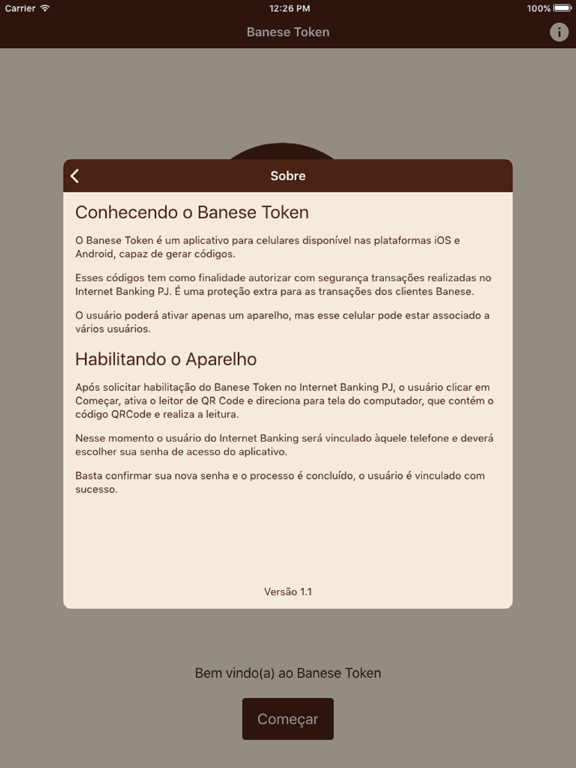 Carrier
12:26 PM
100%

Banese Token

Sobre

Conhecendo o Banese Token

O Banese Token é um aplicativo para celulares disponível nas plataformas iOS e Android, capaz de gerar códigos.

Esses códigos tem como finalidade autorizar com segurança transações realizadas no Internet Banking PJ. É uma proteção extra para as transações dos clientes Banese.

O usuário poderá ativar apenas um aparelho, mas esse celular pode estar associado a vários usuários.

Habilitando o Aparelho

Após solicitar habilitação do Banese Token no Internet Banking PJ, o usuário clicar em Começar, ativa o leitor de QR Code e direciona para tela do computador, que contém o código QRCode e realiza a leitura.

Nesse momento o usuário do Internet Banking será vinculado àquele telefone e deverá escolher sua senha de acesso do aplicativo.

Basta confirmar sua nova senha e o processo é concluído, o usuário é vinculado com sucesso.

Versão 1.1

Bem vindo(a) ao Banese Token

Começar